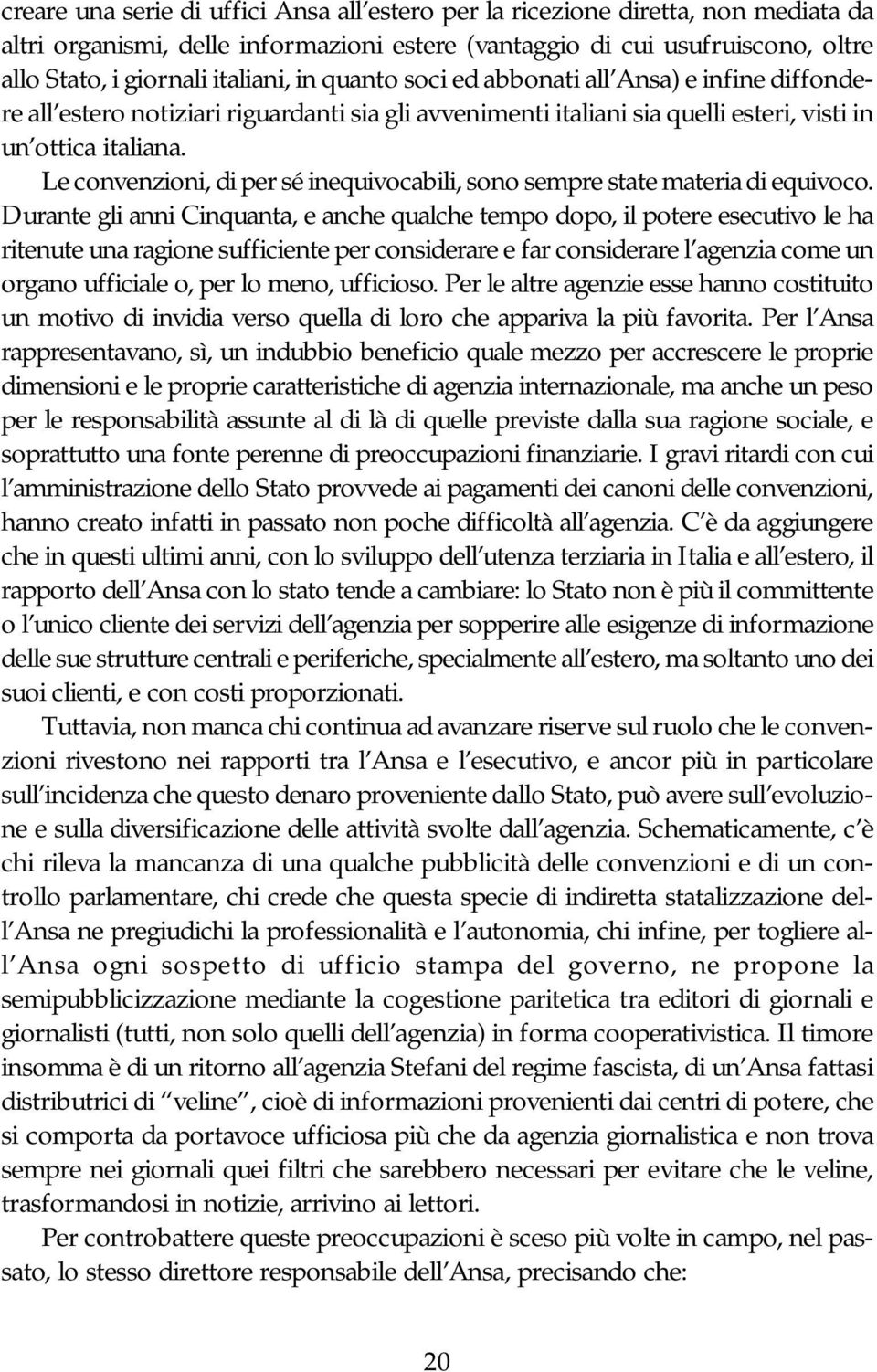 creare una serie di uffici Ansa all'estero per la ricezione diretta, non mediata da altri organismi, delle informazioni estere (vantaggio di cui usufruiscono, oltre allo Stato, i giornali italiani, in quanto soci ed abbonati all'Ansa) e infine diffondere all'estero notiziari riguardanti sia gli avvenimenti italiani sia quelli esteri, visti in un'ottica italiana.

Le convenzioni, di per sé inequivocabili, sono sempre state materia di equivoco. Durante gli anni Cinquanta, e anche qualche tempo dopo, il potere esecutivo le ha ritenute una ragione sufficiente per considerare e far considerare l'agenzia come un organo ufficiale o, per lo meno, ufficioso. Per le altre agenzie esse hanno costituito un motivo di invidia verso quella di loro che appariva la più favorita. Per l'Ansa rappresentavano, sì, un indubbio beneficio quale mezzo per accrescere le proprie dimensioni e le proprie caratteristiche di agenzia internazionale, ma anche un peso per le responsabilità assunte al di là di quelle previste dalla sua ragione sociale, e soprattutto una fonte perenne di preoccupazioni finanziarie. I gravi ritardi con cui l'amministrazione dello Stato provvede ai pagamenti dei canoni delle convenzioni, hanno creato infatti in passato non poche difficoltà all'agenzia. C'è da aggiungere che in questi ultimi anni, con lo sviluppo dell'utenza terziaria in Italia e all'estero, il rapporto dell'Ansa con lo stato tende a cambiare: lo Stato non è più il committente o l'unico cliente dei servizi dell'agenzia per sopperire alle esigenze di informazione delle sue strutture centrali e periferiche, specialmente all'estero, ma soltanto uno dei suoi clienti, e con costi proporzionati.

Tuttavia, non manca chi continua ad avanzare riserve sul ruolo che le convenzioni rivestono nei rapporti tra l'Ansa e l'esecutivo, e ancor più in particolare sull'incidenza che questo denaro proveniente dallo Stato, può avere sull'evoluzione e sulla diversificazione delle attività svolte dall'agenzia. Schematicamente, c'è chi rileva la mancanza di una qualche pubblicità delle convenzioni e di un controllo parlamentare, chi crede che questa specie di indiretta statalizzazione dell'Ansa ne pregiudichi la professionalità e l'autonomia, chi infine, per togliere all'Ansa ogni sospetto di ufficio stampa del governo, ne propone la semipubblicizzazione mediante la cogestione paritetica tra editori di giornali e giornalisti (tutti, non solo quelli dell'agenzia) in forma cooperativistica. Il timore insomma è di un ritorno all'agenzia Stefani del regime fascista, di un'Ansa fattasi distributrici di "veline", cioè di informazioni provenienti dai centri di potere, che si comporta da portavoce ufficiosa più che da agenzia giornalistica e non trova sempre nei giornali quei filtri che sarebbero necessari per evitare che le veline, trasformandosi in notizie, arrivino ai lettori.

Per controbattere queste preoccupazioni è sceso più volte in campo, nel passato, lo stesso direttore responsabile dell'Ansa, precisando che:

20